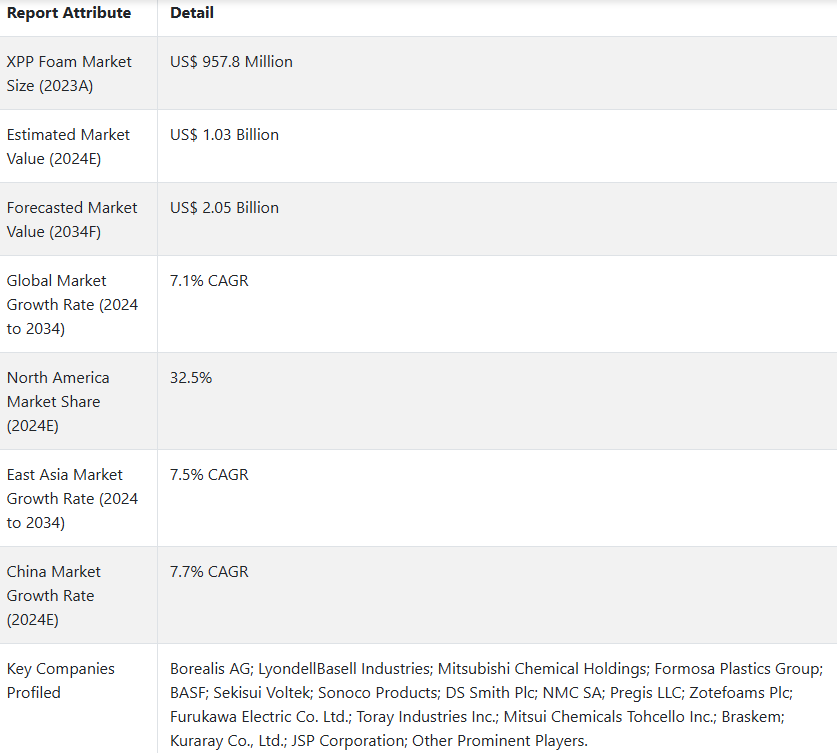 | Report Attribute | Detail |
|---|---|
| XPP Foam Market Size (2023A) | US$ 957.8 Million |
| Estimated Market Value (2024E) | US$ 1.03 Billion |
| Forecasted Market Value (2034F) | US$ 2.05 Billion |
| Global Market Growth Rate (2024 to 2034) | 7.1% CAGR |
| North America Market Share (2024E) | 32.5% |
| East Asia Market Growth Rate (2024 to 2034) | 7.5% CAGR |
| China Market Growth Rate (2024E) | 7.7% CAGR |
| Key Companies Profiled | Borealis AG; LyondellBasell Industries; Mitsubishi Chemical Holdings; Formosa Plastics Group; BASF; Sekisui Voltek; Sonoco Products; DS Smith Plc; NMC SA; Pregis LLC; Zotefoams Plc; Furukawa Electric Co. Ltd.; Toray Industries Inc.; Mitsui Chemicals Tohcello Inc.; Braskem; Kuraray Co., Ltd.; JSP Corporation; Other Prominent Players. |